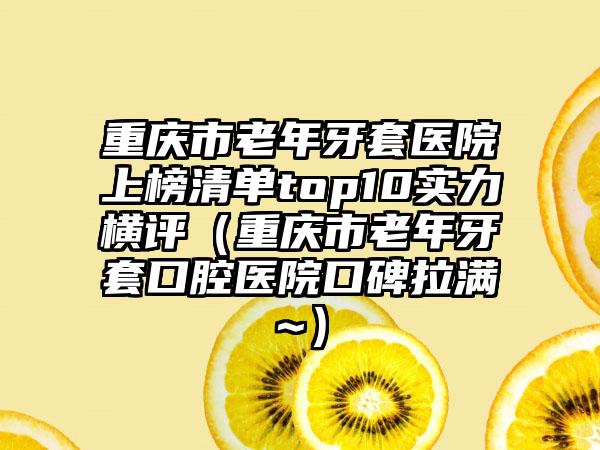 重庆市老年牙套医院上榜清单top10实力横评（重庆市老年牙套口腔医院口碑拉满~）